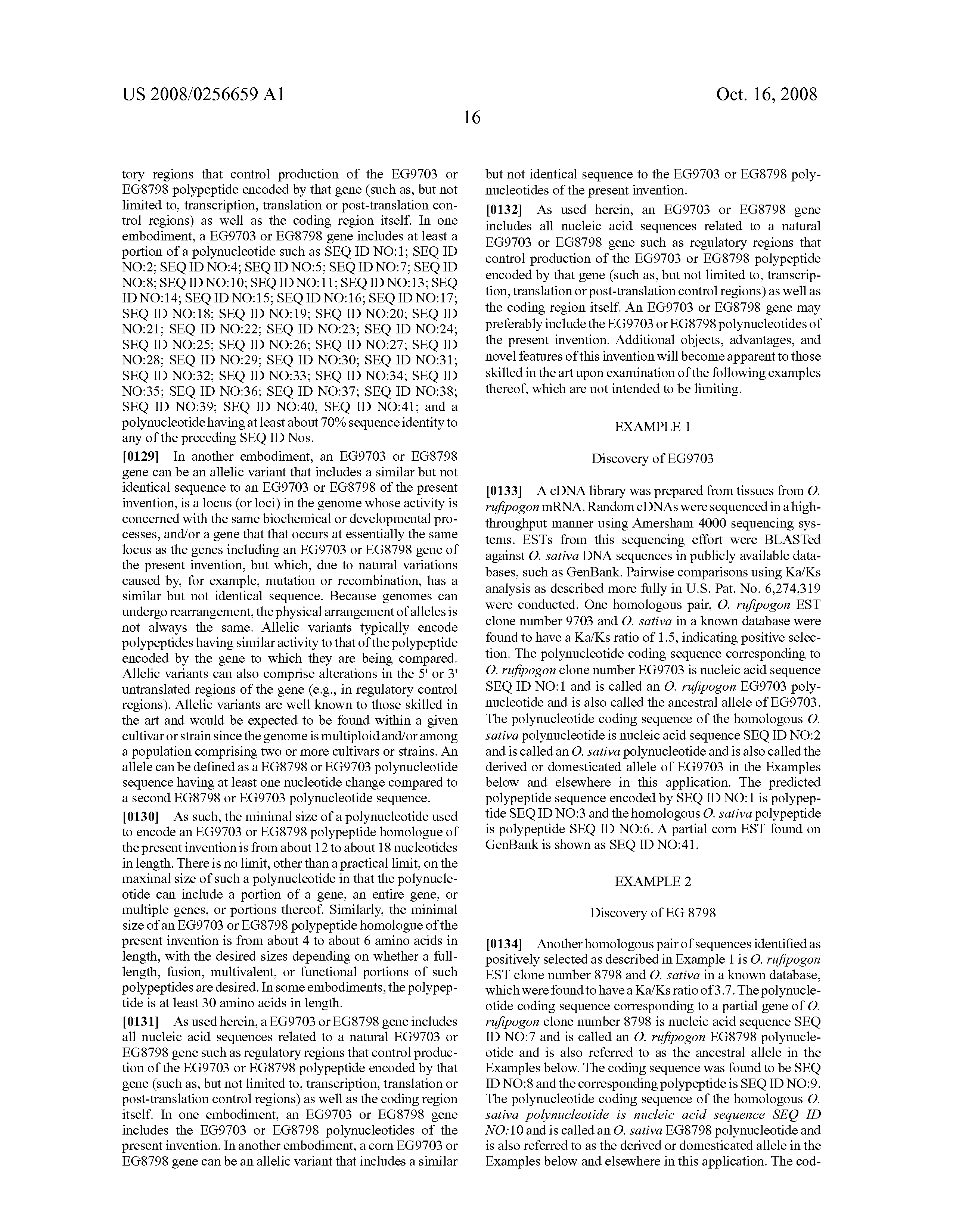 US 2008/0256659 A1

Oct. 16, 2008

16

tory regions that control production of the EG9703 or EG8798 polypeptide encoded by that gene (such as, but not limited to, transcription, translation or post-translation control regions) as well as the coding region itself. In one embodiment, a EG9703 or EG8798 gene includes at least a portion of a polynucleotide such as SEQ ID NO:1; SEQ ID NO:2; SEQ ID NO:4; SEQ ID NO:5; SEQ ID NO:7; SEQ ID NO:8; SEQ ID NO:10; SEQ ID NO:11; SEQ ID NO:13; SEQ ID NO:14; SEQ ID NO:15; SEQ ID NO:16; SEQ ID NO:17; SEQ ID NO:18; SEQ ID NO:19; SEQ ID NO:20; SEQ ID NO:21; SEQ ID NO:22; SEQ ID NO:23; SEQ ID NO:24; SEQ ID NO:25; SEQ ID NO:26; SEQ ID NO:27; SEQ ID NO:28; SEQ ID NO:29; SEQ ID NO:30; SEQ ID NO:31; SEQ ID NO:32; SEQ ID NO:33; SEQ ID NO:34; SEQ ID NO:35; SEQ ID NO:36; SEQ ID NO:37; SEQ ID NO:38; SEQ ID NO:39; SEQ ID NO:40, SEQ ID NO:41; and a polynucleotide having at least about 70% sequence identity to any of the preceding SEQ ID Nos.

[0129] In another embodiment, an EG9703 or EG8798 gene can be an allelic variant that includes a similar but not identical sequence to an EG9703 or EG8798 of the present invention, is a locus (or loci) in the genome whose activity is concerned with the same biochemical or developmental processes, and/or a gene that that occurs at essentially the same locus as the genes including an EG9703 or EG8798 gene of the present invention, but which, due to natural variations caused by, for example, mutation or recombination, has a similar but not identical sequence. Because genomes can undergo rearrangement, the physical arrangement of alleles is not always the same. Allelic variants typically encode polypeptides having similar activity to that of the polypeptide encoded by the gene to which they are being compared. Allelic variants can also comprise alterations in the 5' or 3' untranslated regions of the gene (e.g., in regulatory control regions). Allelic variants are well known to those skilled in the art and would be expected to be found within a given cultivar or strain since the genome is multiploid and/or among a population comprising two or more cultivars or strains. An allele can be defined as a EG8798 or EG9703 polynucleotide sequence having at least one nucleotide change compared to a second EG8798 or EG9703 polynucleotide sequence.

[0130] As such, the minimal size of a polynucleotide used to encode an EG9703 or EG8798 polypeptide homologue of the present invention is from about 12 to about 18 nucleotides in length. There is no limit, other than a practical limit, on the maximal size of such a polynucleotide in that the polynucleotide can include a portion of a gene, an entire gene, or multiple genes, or portions thereof. Similarly, the minimal size of an EG9703 or EG8798 polypeptide homologue of the present invention is from about 4 to about 6 amino acids in length, with the desired sizes depending on whether a full-length, fusion, multivalent, or functional portions of such polypeptides are desired. In some embodiments, the polypeptide is at least 30 amino acids in length.

[0131] As used herein, a EG9703 or EG8798 gene includes all nucleic acid sequences related to a natural EG9703 or EG8798 gene such as regulatory regions that control production of the EG9703 or EG8798 polypeptide encoded by that gene (such as, but not limited to, transcription, translation or post-translation control regions) as well as the coding region itself. In one embodiment, an EG9703 or EG8798 gene includes the EG9703 or EG8798 polynucleotides of the present invention. In another embodiment, a corn EG9703 or EG8798 gene can be an allelic variant that includes a similar but not identical sequence to the EG9703 or EG8798 polynucleotides of the present invention.

[0132] As used herein, an EG9703 or EG8798 gene includes all nucleic acid sequences related to a natural EG9703 or EG8798 gene such as regulatory regions that control production of the EG9703 or EG8798 polypeptide encoded by that gene (such as, but not limited to, transcription, translation or post-translation control regions) as well as the coding region itself. An EG9703 or EG8798 gene may preferably include the EG9703 or EG8798 polynucleotides of the present invention. Additional objects, advantages, and novel features of this invention will become apparent to those skilled in the art upon examination of the following examples thereof, which are not intended to be limiting.

EXAMPLE 1

Discovery of EG9703

[0133] A cDNA library was prepared from tissues from O. rufipogon mRNA. Random cDNAs were sequenced in a high-throughput manner using Amersham 4000 sequencing systems. ESTs from this sequencing effort were BLASTed against O. sativa DNA sequences in publicly available databases, such as GenBank. Pairwise comparisons using Ka/Ks analysis as described more fully in U.S. Pat. No. 6,274,319 were conducted. One homologous pair, O. rufipogon EST clone number 9703 and O. sativa in a known database were found to have a Ka/Ks ratio of 1.5, indicating positive selection. The polynucleotide coding sequence corresponding to O. rufipogon clone number EG9703 is nucleic acid sequence SEQ ID NO:1 and is called an O. rufipogon EG9703 polynucleotide and is also called the ancestral allele of EG9703. The polynucleotide coding sequence of the homologous O. sativa polynucleotide is nucleic acid sequence SEQ ID NO:2 and is called an O. sativa polynucleotide and is also called the derived or domesticated allele of EG9703 in the Examples below and elsewhere in this application. The predicted polypeptide sequence encoded by SEQ ID NO:1 is polypeptide SEQ ID NO:3 and the homologous O. sativa polypeptide is polypeptide SEQ ID NO:6. A partial corn EST found on GenBank is shown as SEQ ID NO:41.

EXAMPLE 2

Discovery of EG 8798

[0134] Another homologous pair of sequences identified as positively selected as described in Example 1 is O. rufipogon EST clone number 8798 and O. sativa in a known database, which were found to have a Ka/Ks ratio of 3.7. The polynucleotide coding sequence corresponding to a partial gene of O. rufipogon clone number 8798 is nucleic acid sequence SEQ ID NO:7 and is called an O. rufipogon EG8798 polynucleotide and is also referred to as the ancestral allele in the Examples below. The coding sequence was found to be SEQ ID NO:8 and the corresponding polypeptide is SEQ ID NO:9. The polynucleotide coding sequence of the homologous O. sativa polynucleotide is nucleic acid sequence SEQ ID NO:10 and is called an O. sativa EG8798 polynucleotide and is also referred to as the derived or domesticated allele in the Examples below and elsewhere in this application. The cod-